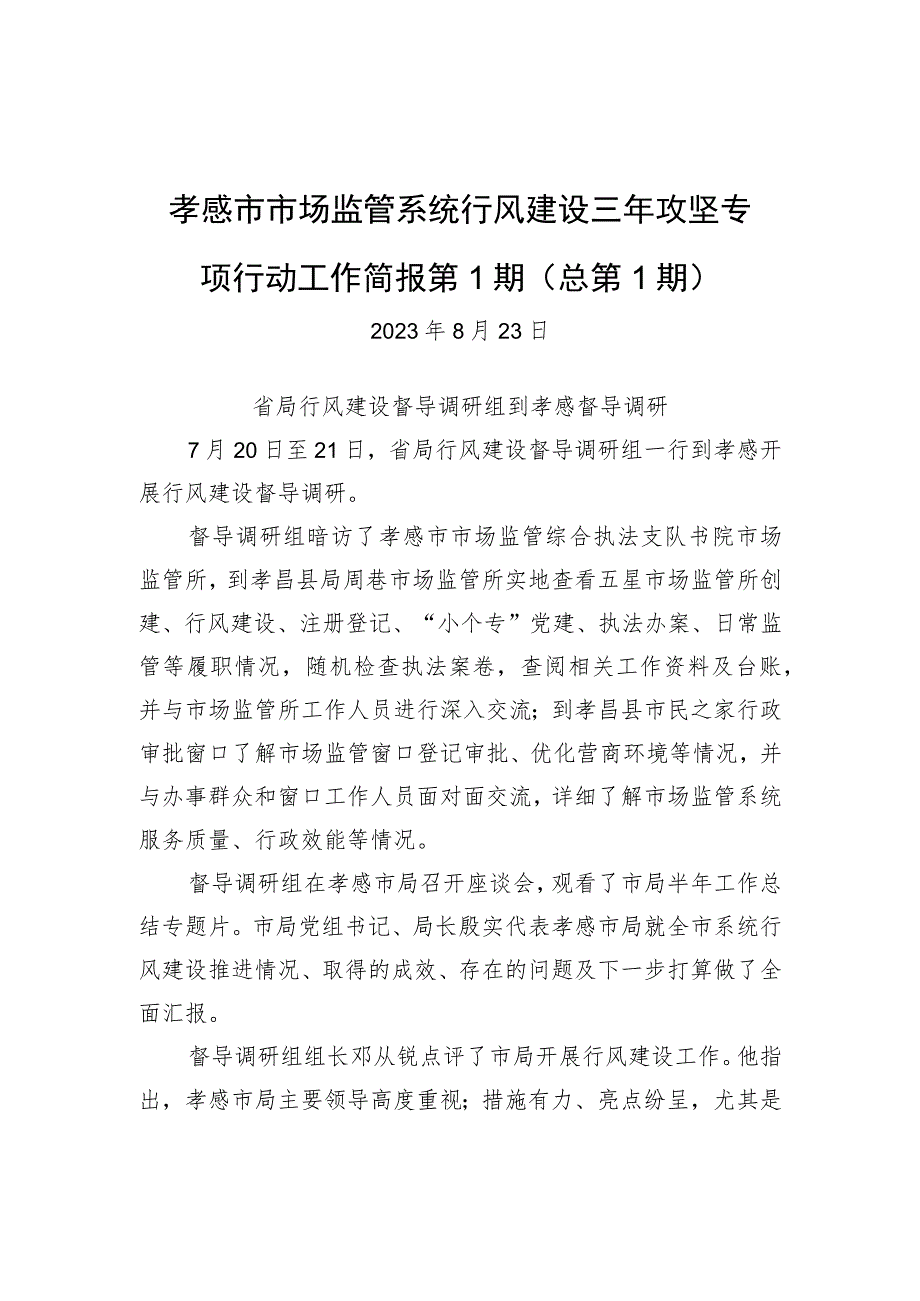 孝感市市场监管系统行风建设三年攻坚专项行动工作简报第1期（总第1期）

2023年8月23日

省局行风建设督导调研组到孝感督导调研

7月20日至21日，省局行风建设督导调研组一行到孝感开展行风建设督导调研。

督导调研组暗访了孝感市市场监管综合执法支队书院市场监管所，到孝昌县局周巷市场监管所实地查看五星市场监管所创建、行风建设、注册登记、“小个专”党建、执法办案、日常监管等履职情况，随机检查执法案卷，查阅相关工作资料及台账，并与市场监管所工作人员进行深入交流；到孝昌县市民之家行政审批窗口了解市场监管窗口登记审批、优化营商环境等情况，并与办事群众和窗口工作人员面对面交流，详细了解市场监管系统服务质量、行政效能等情况。

督导调研组在孝感市局召开座谈会，观看了市局半年工作总结专题片。市局党组书记、局长殷实代表孝感市局就全市系统行风建设推进情况、取得的成效、存在的问题及下一步打算做了全面汇报。

督导调研组组长邓从锐点评了市局开展行风建设工作。他指出，孝感市局主要领导高度重视；措施有力、亮点纷呈，尤其是